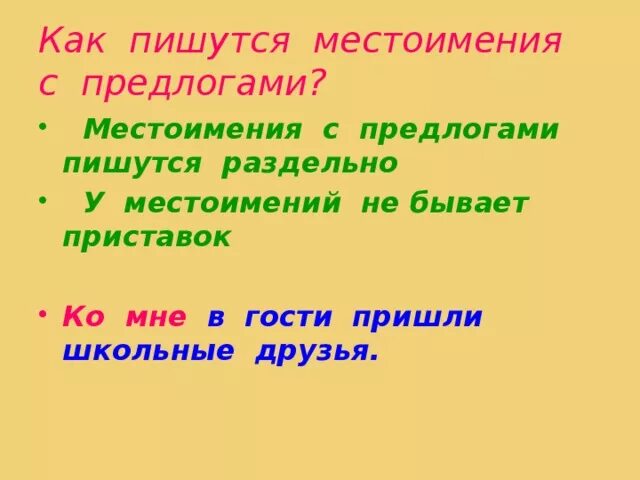 Как пишутся местоимения с предлогами?

• Местоимения с предлогами пишутся раздельно

• У местоимений не бывает приставок

• Ко мне в гости пришли школьные друзья.